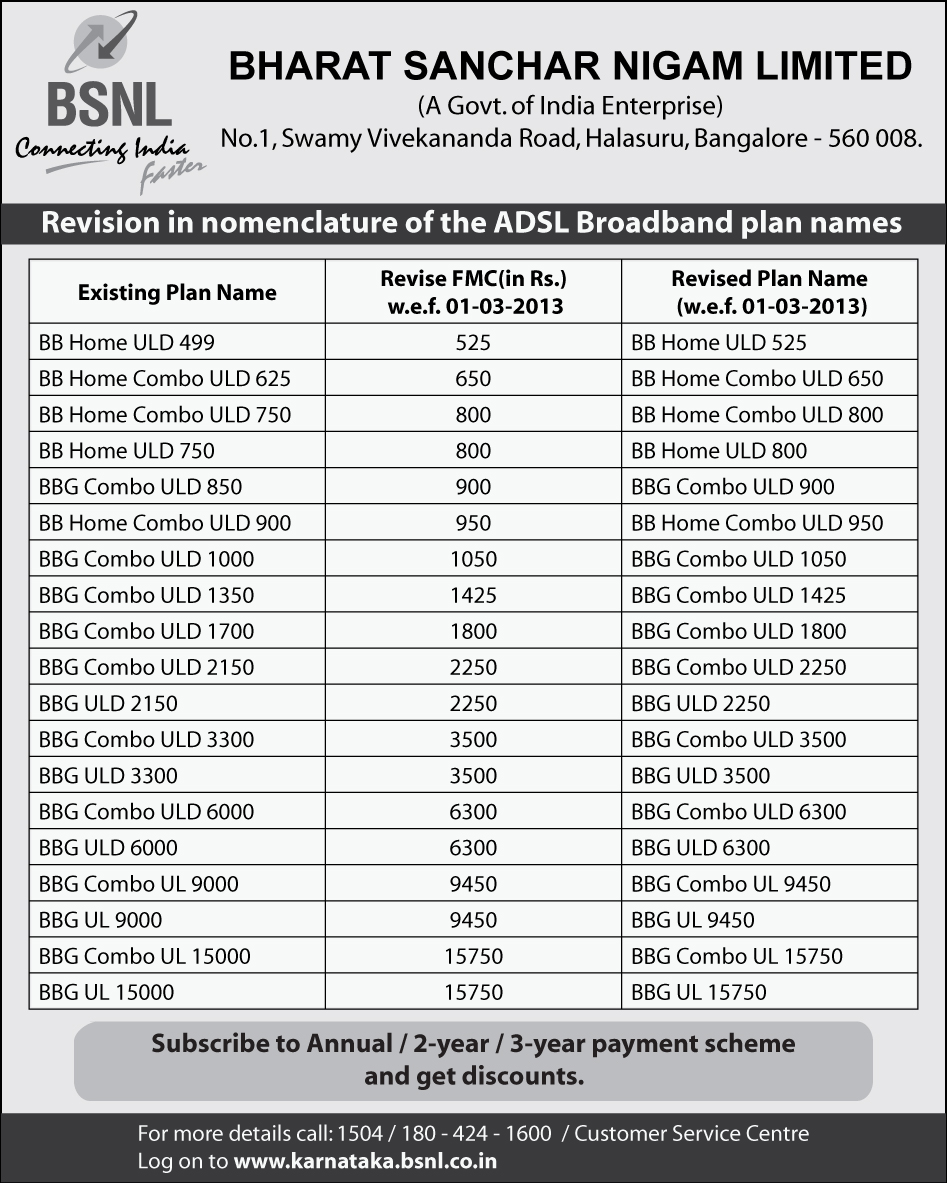 BSNL
Connecting India Faster

BHARAT SANCHAR NIGAM LIMITED
(A Govt. of India Enterprise)
No.1, Swamy Vivekananda Road, Halasuru, Bangalore - 560 008.

Revision in nomenclature of the ADSL Broadband plan names

| Existing Plan Name | Revise FMC(in Rs.) w.e.f. 01-03-2013 | Revised Plan Name (w.e.f. 01-03-2013) |
|---|---|---|
| BB Home ULD 499 | 525 | BB Home ULD 525 |
| BB Home Combo ULD 625 | 650 | BB Home Combo ULD 650 |
| BB Home Combo ULD 750 | 800 | BB Home Combo ULD 800 |
| BB Home ULD 750 | 800 | BB Home ULD 800 |
| BBG Combo ULD 850 | 900 | BBG Combo ULD 900 |
| BB Home Combo ULD 900 | 950 | BB Home Combo ULD 950 |
| BBG Combo ULD 1000 | 1050 | BBG Combo ULD 1050 |
| BBG Combo ULD 1350 | 1425 | BBG Combo ULD 1425 |
| BBG Combo ULD 1700 | 1800 | BBG Combo ULD 1800 |
| BBG Combo ULD 2150 | 2250 | BBG Combo ULD 2250 |
| BBG ULD 2150 | 2250 | BBG ULD 2250 |
| BBG Combo ULD 3300 | 3500 | BBG Combo ULD 3500 |
| BBG ULD 3300 | 3500 | BBG ULD 3500 |
| BBG Combo ULD 6000 | 6300 | BBG Combo ULD 6300 |
| BBG ULD 6000 | 6300 | BBG ULD 6300 |
| BBG Combo UL 9000 | 9450 | BBG Combo UL 9450 |
| BBG UL 9000 | 9450 | BBG UL 9450 |
| BBG Combo UL 15000 | 15750 | BBG Combo UL 15750 |
| BBG UL 15000 | 15750 | BBG UL 15750 |

Subscribe to Annual / 2-year / 3-year payment scheme and get discounts.

For more details call: 1504 / 180 - 424 - 1600 / Customer Service Centre
Log on to www.karnataka.bsnl.co.in